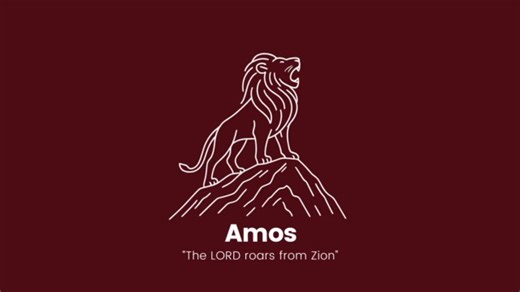 Amos

"The LORD roars from Zion"